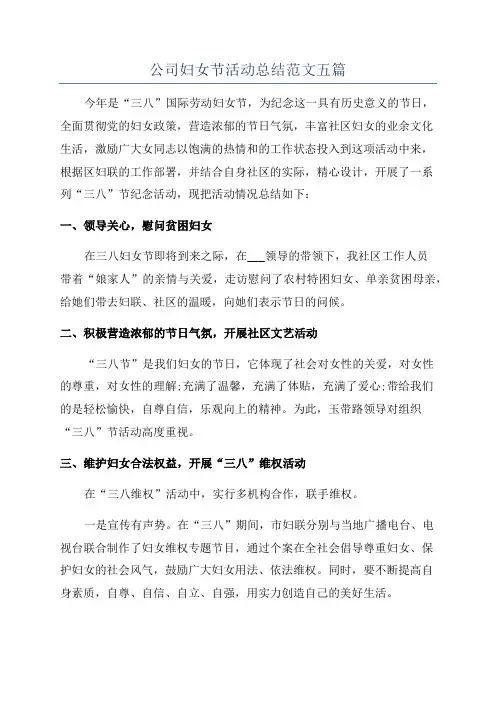 公司妇女节活动总结范文五篇

今年是“三八”国际劳动妇女节，为纪念这一具有历史意义的节日，全面贯彻党的妇女政策，营造浓郁的节日气氛，丰富社区妇女的业余文化生活，激励广大女同志以饱满的热情和的工作状态投入到这项活动中来，根据区妇联的工作部署，并结合自身社区的实际，精心设计，开展了一系列“三八”节纪念活动，现把活动情况总结如下：

一、领导关心，慰问贫困妇女

在三八妇女节即将到来之际，在___领导的带领下，我社区工作人员带着“娘家人”的亲情与关爱，走访慰问了农村特困妇女、单亲贫困母亲，给她们带去妇联、社区的温暖，向她们表示节日的问候。

二、积极营造浓郁的节日气氛，开展社区文艺活动

“三八节”是我们妇女的节日，它体现了社会对女性的关爱，对女性的尊重，对女性的理解;充满了温馨，充满了体贴，充满了爱心;带给我们的是轻松愉快，自尊自信，乐观向上的精神。为此，玉带路领导对组织“三八”节活动高度重视。

三、维护妇女合法权益，开展“三八”维权活动

在“三八维权”活动中，实行多机构合作，联手维权。

一是宣传有声势。在“三八”期间，市妇联分别与当地广播电台、电视台联合制作了妇女维权专题节目，通过个案在全社会倡导尊重妇女、保护妇女的社会风气，鼓励广大妇女用法、依法维权。同时，要不断提高自身素质，自尊、自信、自立、自强，用实力创造自己的美好生活。